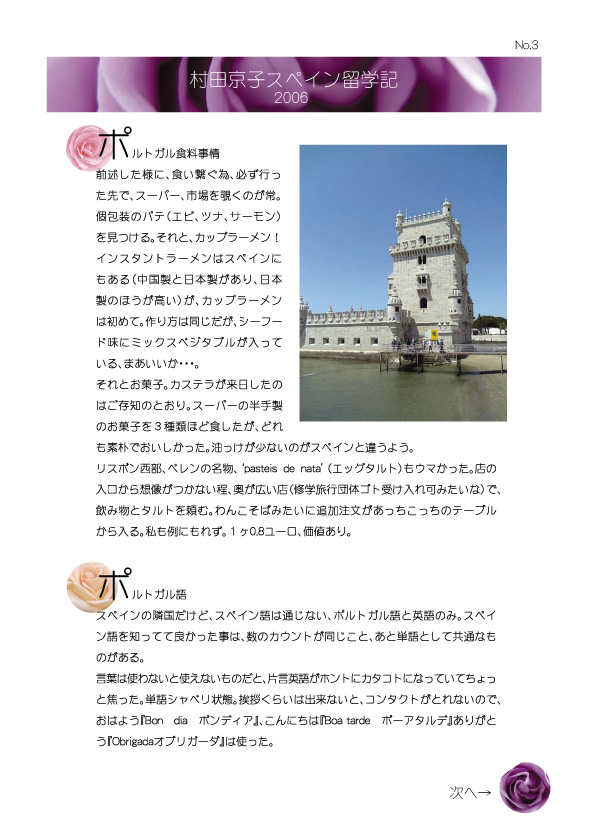 No.3

村田京子スペイン留学記
2006

ポルトガル食料事情
前述した様に、食い繋ぐ為、必ず行った先で、スーパー、市場を覗くのが常。個包装のパテ（エビ、ツナ、サーモン）を見つける。それと、カップラーメン！インスタントラーメンはスペインにもある（中国製と日本製があり、日本製のほうが高い）が、カップラーメンは初めて。作り方は同じだが、シーフード味にミックスベジタブルが入っている、まあいいか・・・。
それとお菓子。カステラが来日したのはご存知のとおり。スーパーの半手製のお菓子を３種類ほど食したが、どれも素朴でおいしかった。油っけが少ないのがスペインと違うよう。
リスボン西部、ベレンの名物、'pasteis de nata'（エッグタルト）もウマかった。店の入口から想像がつかない程、奥が広い店（修学旅行団体ゴト受け入れ可みたいな）で、飲み物とタルトを頼む。わんこそばみたいに追加注文があっちこっちのテーブルから入る。私も例にもれず。１ヶ0.8ユーロ、価値あり。

ポルトガル語
スペインの隣国だけど、スペイン語は通じない、ポルトガル語と英語のみ。スペイン語を知ってて良かった事は、数のカウントが同じこと、あと単語として共通なものがある。
言葉は使わないと使えないものだと、片言英語がホントにカタコトになっていてちょっと焦った。単語シャベリ状態。挨拶くらいは出来ないと、コンタクトがとれないので、おはよう『Bon dia ボンディア』、こんにちは『Boa tarde ボーアタルデ』ありがとう『Obrigadaオブリガーダ』は使った。

次へ→